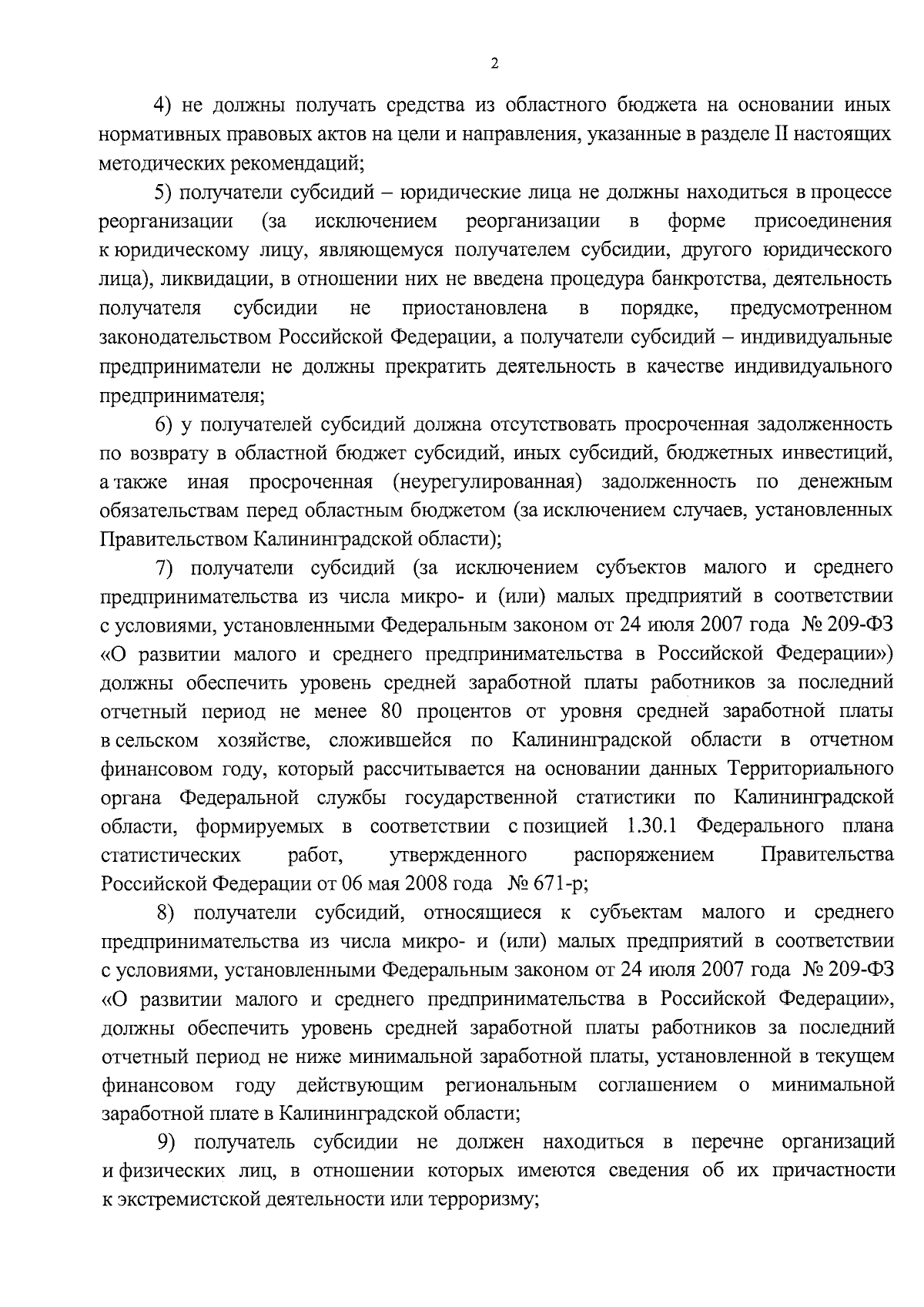 2

4) не должны получать средства из областного бюджета на основании иных нормативных правовых актов на цели и направления, указанные в разделе II настоящих методических рекомендаций;

5) получатели субсидий – юридические лица не должны находиться в процессе реорганизации (за исключением реорганизации в форме присоединения к юридическому лицу, являющемуся получателем субсидии, другого юридического лица), ликвидации, в отношении них не введена процедура банкротства, деятельность получателя субсидии не приостановлена в порядке, предусмотренном законодательством Российской Федерации, а получатели субсидий – индивидуальные предприниматели не должны прекратить деятельность в качестве индивидуального предпринимателя;

6) у получателей субсидий должна отсутствовать просроченная задолженность по возврату в областной бюджет субсидий, иных субсидий, бюджетных инвестиций, а также иная просроченная (неурегулированная) задолженность по денежным обязательствам перед областным бюджетом (за исключением случаев, установленных Правительством Калининградской области);

7) получатели субсидий (за исключением субъектов малого и среднего предпринимательства из числа микро- и (или) малых предприятий в соответствии с условиями, установленными Федеральным законом от 24 июля 2007 года № 209-ФЗ «О развитии малого и среднего предпринимательства в Российской Федерации») должны обеспечить уровень средней заработной платы работников за последний отчетный период не менее 80 процентов от уровня средней заработной платы в сельском хозяйстве, сложившейся по Калининградской области в отчетном финансовом году, который рассчитывается на основании данных Территориального органа Федеральной службы государственной статистики по Калининградской области, формируемых в соответствии с позицией 1.30.1 Федерального плана статистических работ, утвержденного распоряжением Правительства Российской Федерации от 06 мая 2008 года № 671-р;

8) получатели субсидий, относящиеся к субъектам малого и среднего предпринимательства из числа микро- и (или) малых предприятий в соответствии с условиями, установленными Федеральным законом от 24 июля 2007 года № 209-ФЗ «О развитии малого и среднего предпринимательства в Российской Федерации», должны обеспечить уровень средней заработной платы работников за последний отчетный период не ниже минимальной заработной платы, установленной в текущем финансовом году действующим региональным соглашением о минимальной заработной плате в Калининградской области;

9) получатель субсидии не должен находиться в перечне организаций и физических лиц, в отношении которых имеются сведения об их причастности к экстремистской деятельности или терроризму;